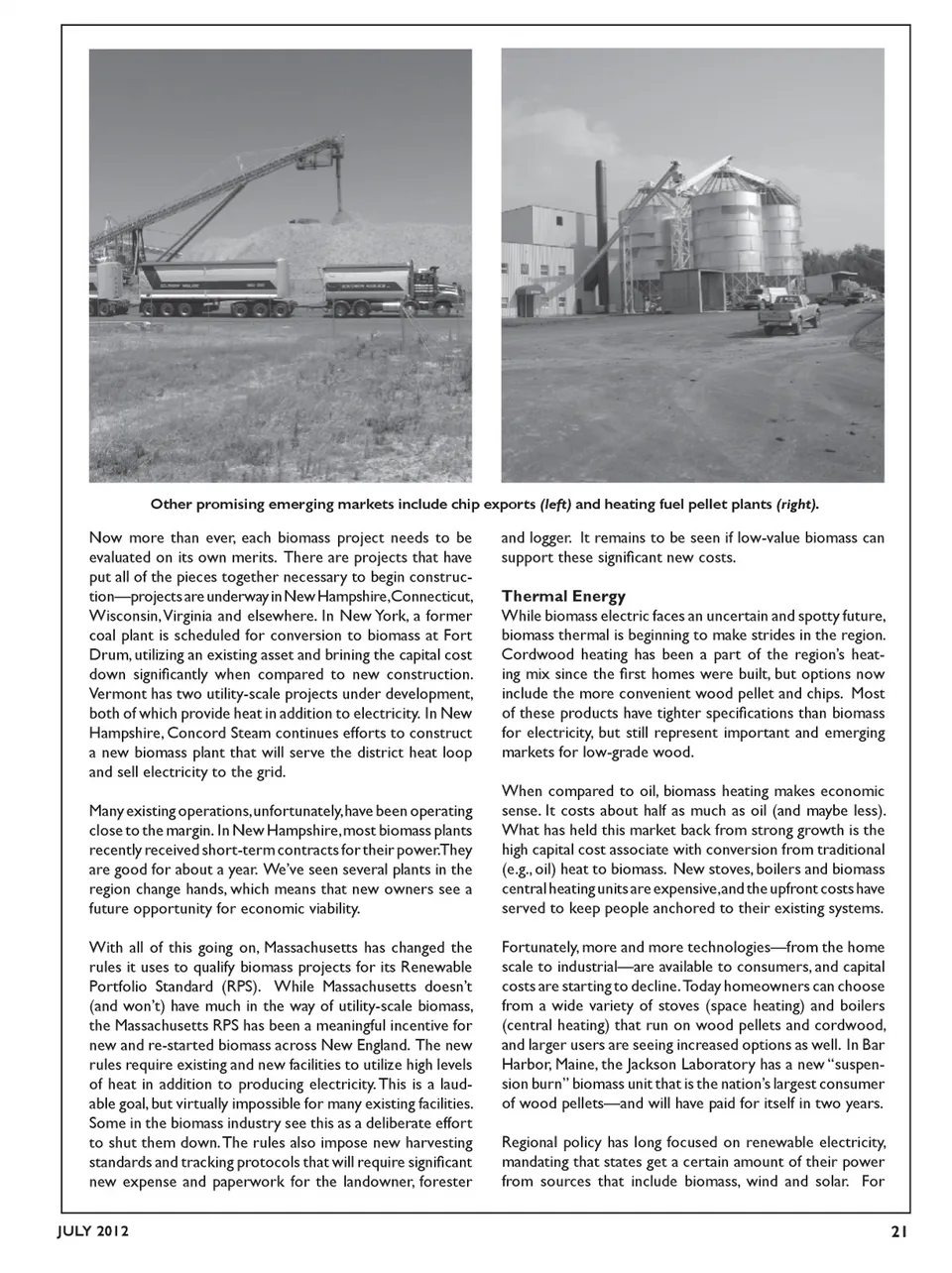 Other promising emerging markets include chip exports (left) and heating fuel pellet plants (right).

Now more than ever, each biomass project needs to be evaluated on its own merits. There are projects that have put all of the pieces together necessary to begin construction—projects are underway in New Hampshire, Connecticut, Wisconsin, Virginia and elsewhere. In New York, a former coal plant is scheduled for conversion to biomass at Fort Drum, utilizing an existing asset and brining the capital cost down significantly when compared to new construction. Vermont has two utility-scale projects under development, both of which provide heat in addition to electricity. In New Hampshire, Concord Steam continues efforts to construct a new biomass plant that will serve the district heat loop and sell electricity to the grid.

Many existing operations, unfortunately, have been operating close to the margin. In New Hampshire, most biomass plants recently received short-term contracts for their power. They are good for about a year. We've seen several plants in the region change hands, which means that new owners see a future opportunity for economic viability.

With all of this going on, Massachusetts has changed the rules it uses to qualify biomass projects for its Renewable Portfolio Standard (RPS). While Massachusetts doesn't (and won't) have much in the way of utility-scale biomass, the Massachusetts RPS has been a meaningful incentive for new and re-started biomass across New England. The new rules require existing and new facilities to utilize high levels of heat in addition to producing electricity. This is a laudable goal, but virtually impossible for many existing facilities. Some in the biomass industry see this as a deliberate effort to shut them down. The rules also impose new harvesting standards and tracking protocols that will require significant new expense and paperwork for the landowner, forester and logger. It remains to be seen if low-value biomass can support these significant new costs.

Thermal Energy
While biomass electric faces an uncertain and spotty future, biomass thermal is beginning to make strides in the region. Cordwood heating has been a part of the region's heating mix since the first homes were built, but options now include the more convenient wood pellet and chips. Most of these products have tighter specifications than biomass for electricity, but still represent important and emerging markets for low-grade wood.

When compared to oil, biomass heating makes economic sense. It costs about half as much as oil (and maybe less). What has held this market back from strong growth is the high capital cost associate with conversion from traditional (e.g., oil) heat to biomass. New stoves, boilers and biomass central heating units are expensive, and the upfront costs have served to keep people anchored to their existing systems.

Fortunately, more and more technologies—from the home scale to industrial—are available to consumers, and capital costs are starting to decline. Today homeowners can choose from a wide variety of stoves (space heating) and boilers (central heating) that run on wood pellets and cordwood, and larger users are seeing increased options as well. In Bar Harbor, Maine, the Jackson Laboratory has a new "suspension burn" biomass unit that is the nation's largest consumer of wood pellets—and will have paid for itself in two years.

Regional policy has long focused on renewable electricity, mandating that states get a certain amount of their power from sources that include biomass, wind and solar. For

JULY 2012 21